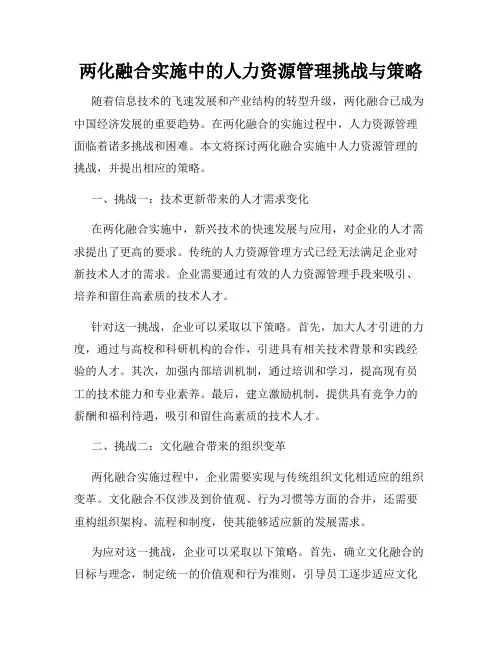 两化融合实施中的人力资源管理挑战与策略

随着信息技术的飞速发展和产业结构的转型升级，两化融合已成为中国经济发展的重要趋势。在两化融合的实施过程中，人力资源管理面临着诸多挑战和困难。本文将探讨两化融合实施中人力资源管理的挑战，并提出相应的策略。

一、挑战一：技术更新带来的人才需求变化

在两化融合实施中，新兴技术的快速发展与应用，对企业的人才需求提出了更高的要求。传统的人力资源管理方式已经无法满足企业对新技术人才的需求。企业需要通过有效的人力资源管理手段来吸引、培养和留住高素质的技术人才。

针对这一挑战，企业可以采取以下策略。首先，加大人才引进的力度，通过与高校和科研机构的合作，引进具有相关技术背景和实践经验的人才。其次，加强内部培训机制，通过培训和学习，提高现有员工的技术能力和专业素养。最后，建立激励机制，提供具有竞争力的薪酬和福利待遇，吸引和留住高素质的技术人才。

二、挑战二：文化融合带来的组织变革

两化融合实施过程中，企业需要实现与传统组织文化相适应的组织变革。文化融合不仅涉及到价值观、行为习惯等方面的合并，还需要重构组织架构、流程和制度，使其能够适应新的发展需求。

为应对这一挑战，企业可以采取以下策略。首先，确立文化融合的目标与理念，制定统一的价值观和行为准则，引导员工逐步适应文化